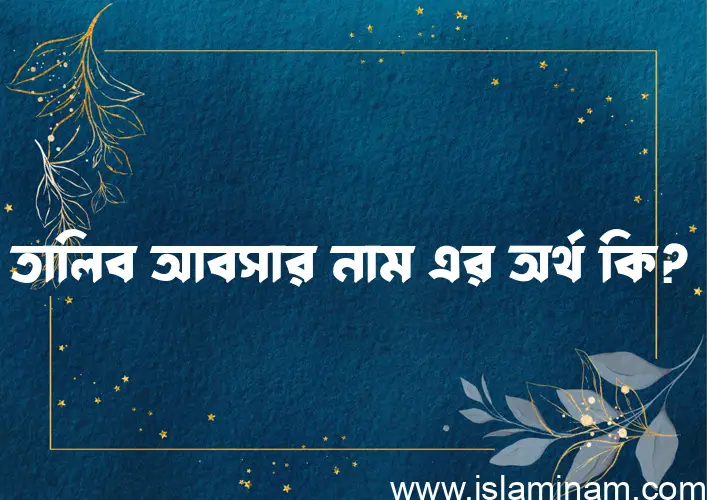 তালিব আবসার নাম এর অর্থ কি?

www.islaminam.com